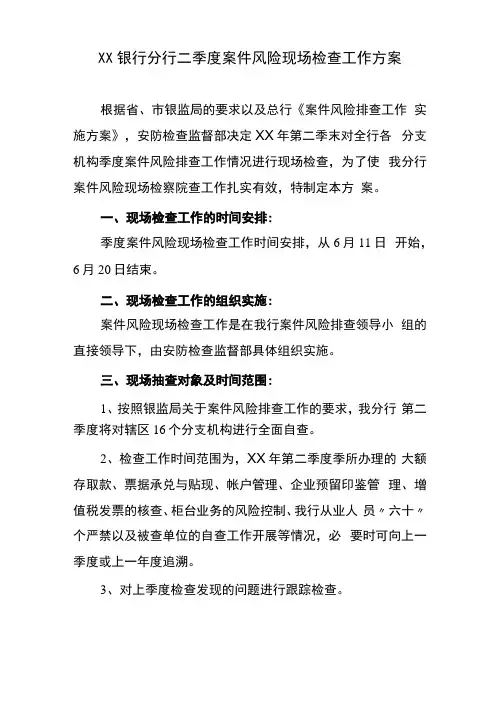 XX 银行分行二季度案件风险现场检查工作方案

根据省、市银监局的要求以及总行《案件风险排查工作 实施方案》，安防检查监督部决定 XX 年第二季末对全行各 分支机构季度案件风险排查工作情况进行现场检查，为了使 我分行案件风险现场检察院查工作扎实有效，特制定本方 案。

一、现场检查工作的时间安排：

季度案件风险现场检查工作时间安排，从 6 月 11 日 开始，6 月 20 日结束。

二、现场检查工作的组织实施：

案件风险现场检查工作是在我行案件风险排查领导小 组的直接领导下，由安防检查监督部具体组织实施。

三、现场抽查对象及时间范围：

1、按照银监局关于案件风险排查工作的要求，我分行 第二季度将对辖区 16 个分支机构进行全面自查。

2、检查工作时间范围为，XX 年第二季度季所办理的 大额存取款、票据承兑与贴现、帐户管理、企业预留印鉴管 理、增值税发票的核查、柜台业务的风险控制、我行从业人 员〃六十〃个严禁以及被查单位的自查工作开展等情况，必 要时可向上一季度或上一年度追溯。

3、对上季度检查发现的问题进行跟踪检查。